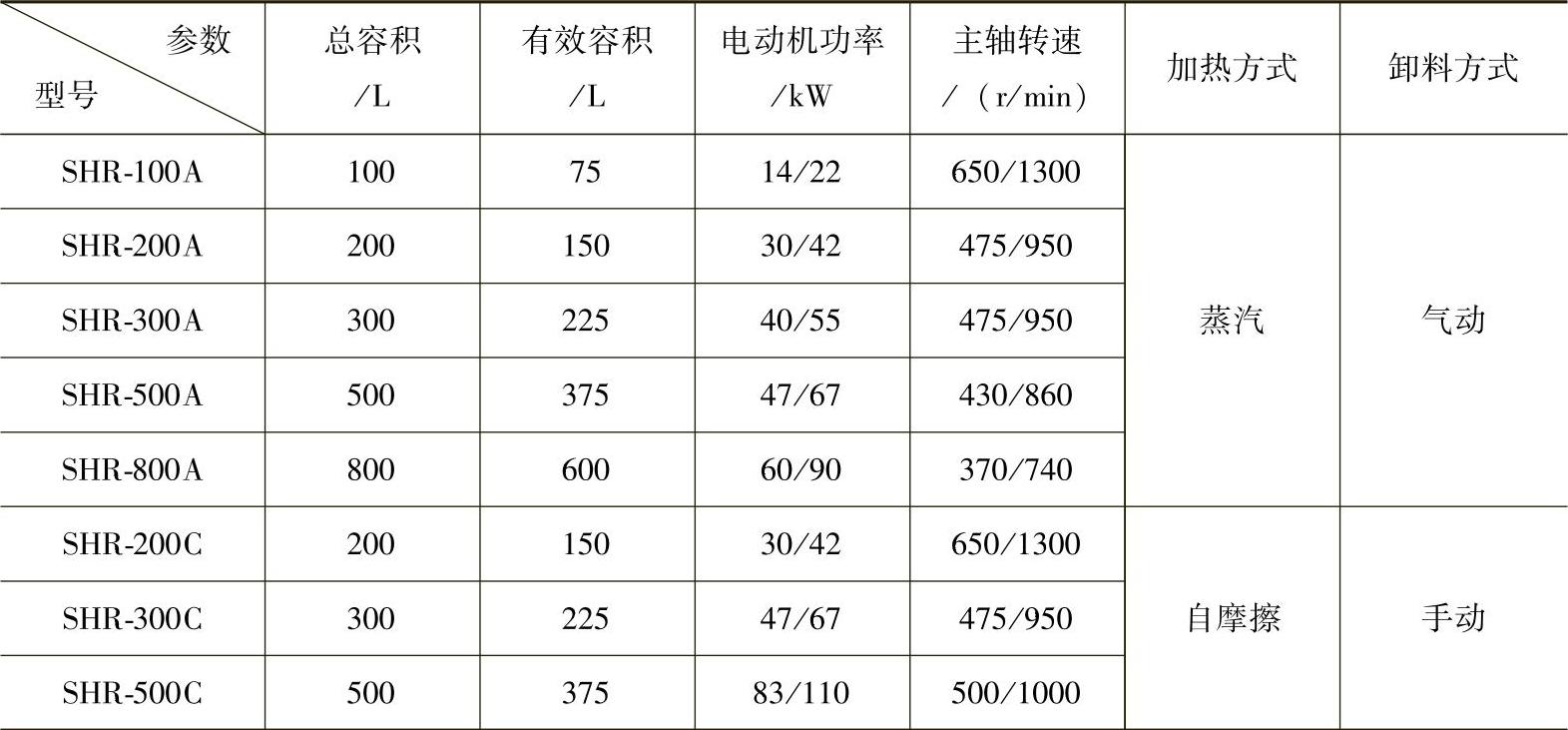 | 参数 型号 | 总容积/L | 有效容积/L | 电动机功率/kW | 主轴转速/（r/min） | 加热方式 | 卸料方式 |
|---|---|---|---|---|---|---|
| SHR-100A | 100 | 75 | 14/22 | 650/1300 | 蒸汽 | 气动 |
| SHR-200A | 200 | 150 | 30/42 | 475/950 | | |
| SHR-300A | 300 | 225 | 40/55 | 475/950 | | |
| SHR-500A | 500 | 375 | 47/67 | 430/860 | | |
| SHR-800A | 800 | 600 | 60/90 | 370/740 | | |
| SHR-200C | 200 | 150 | 30/42 | 650/1300 | 自摩擦 | 手动 |
| SHR-300C | 300 | 225 | 47/67 | 475/950 | | |
| SHR-500C | 500 | 375 | 83/110 | 500/1000 | | |